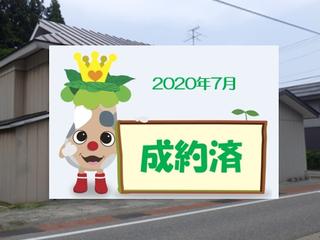 2020年7月

成約済